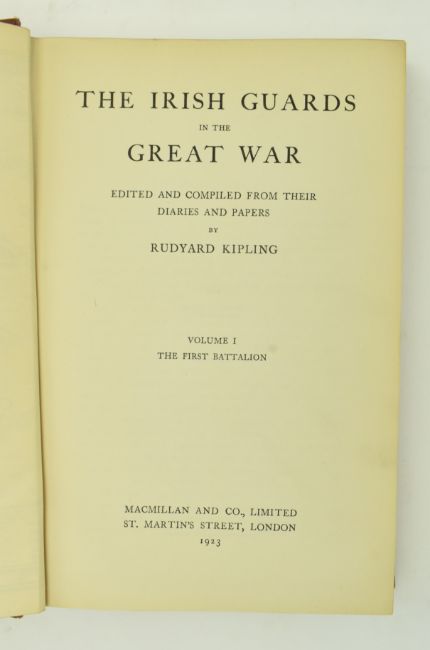 THE IRISH GUARDS

IN THE

GREAT WAR

EDITED AND COMPILED FROM THEIR
DIARIES AND PAPERS

BY

RUDYARD KIPLING

VOLUME I

THE FIRST BATTALION

MACMILLAN AND CO., LIMITED
ST. MARTIN'S STREET, LONDON
1923